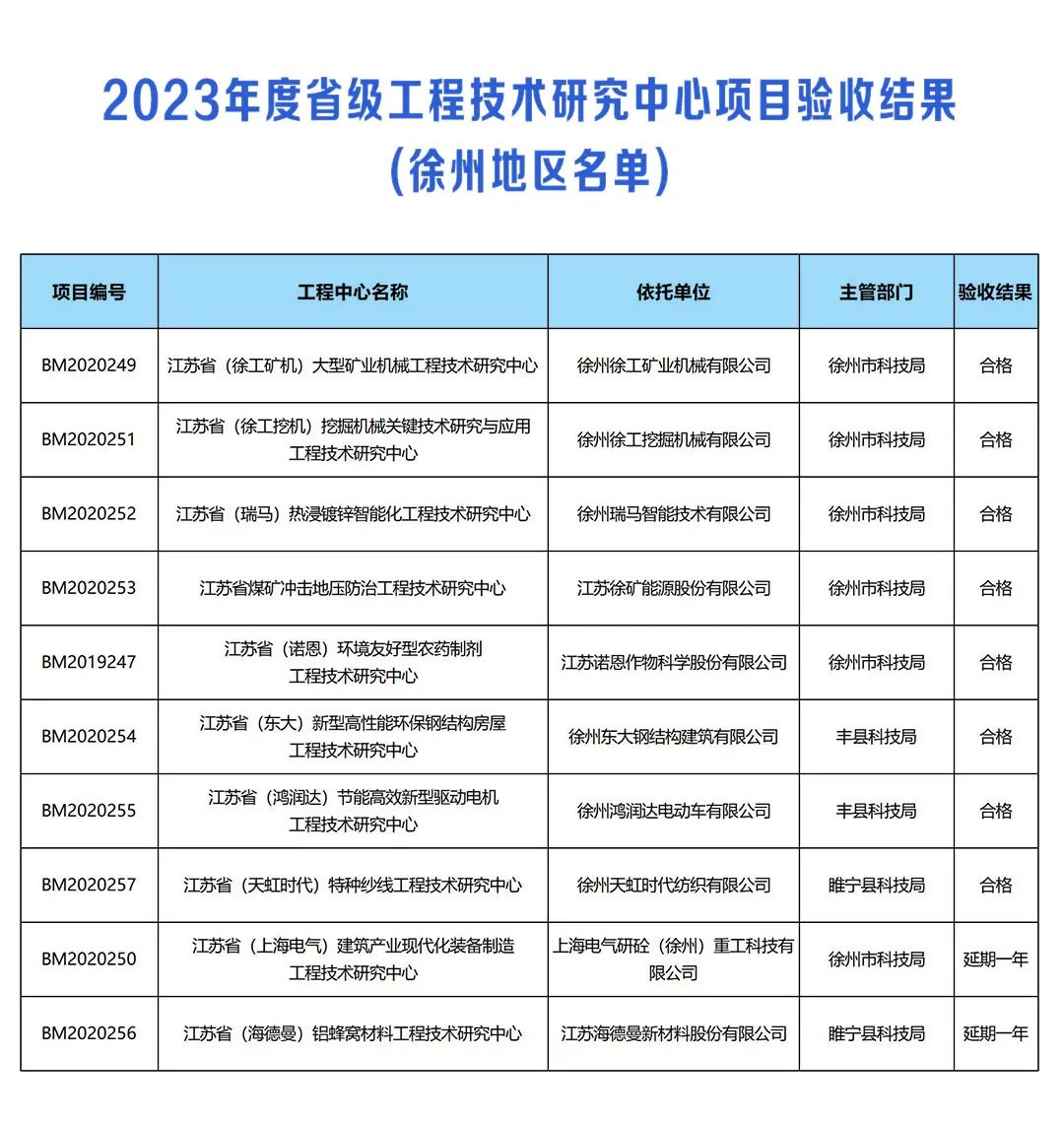 2023年度省级工程技术研究中心项目验收结果
（徐州地区名单）

| 项目编号 | 工程中心名称 | 依托单位 | 主管部门 | 验收结果 |
|---|---|---|---|---|
| BM2020249 | 江苏省（徐工矿机）大型矿业机械工程技术研究中心 | 徐州徐工矿业机械有限公司 | 徐州市科技局 | 合格 |
| BM2020251 | 江苏省（徐工挖机）挖掘机械关键技术研究与应用工程技术研究中心 | 徐州徐工挖掘机械有限公司 | 徐州市科技局 | 合格 |
| BM2020252 | 江苏省（瑞马）热浸镀锌智能化工程技术研究中心 | 徐州瑞马智能技术有限公司 | 徐州市科技局 | 合格 |
| BM2020253 | 江苏省煤矿冲击地压防治工程技术研究中心 | 江苏徐矿能源股份有限公司 | 徐州市科技局 | 合格 |
| BM2019247 | 江苏省（诺恩）环境友好型农药制剂工程技术研究中心 | 江苏诺恩作物科学股份有限公司 | 徐州市科技局 | 合格 |
| BM2020254 | 江苏省（东大）新型高性能环保钢结构房屋工程技术研究中心 | 徐州东大钢结构建筑有限公司 | 丰县科技局 | 合格 |
| BM2020255 | 江苏省（鸿润达）节能高效新型驱动电机工程技术研究中心 | 徐州鸿润达电动车有限公司 | 丰县科技局 | 合格 |
| BM2020257 | 江苏省（天虹时代）特种纱线工程技术研究中心 | 徐州天虹时代纺织有限公司 | 睢宁县科技局 | 合格 |
| BM2020250 | 江苏省（上海电气）建筑产业现代化装备制造工程技术研究中心 | 上海电气研砼（徐州）重工科技有限公司 | 徐州市科技局 | 延期一年 |
| BM2020256 | 江苏省（海德曼）铝蜂窝材料工程技术研究中心 | 江苏海德曼新材料股份有限公司 | 睢宁县科技局 | 延期一年 |